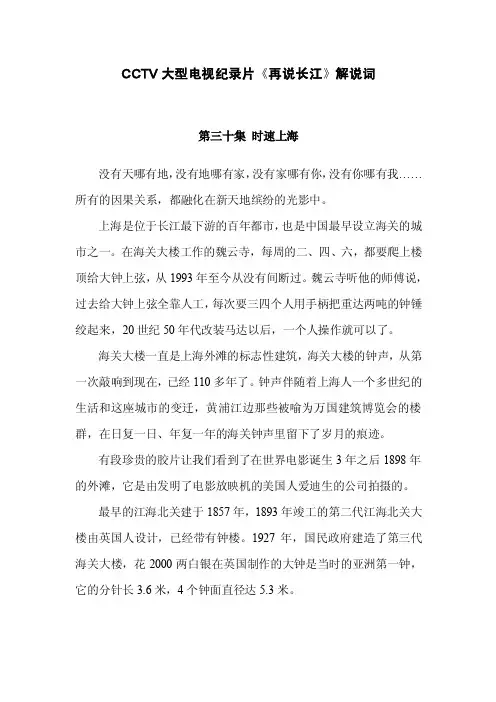 CCTV 大型电视纪录片《再说长江》解说词

第三十集 时速上海

没有天哪有地，没有地哪有家，没有家哪有你，没有你哪有我……所有的因果关系，都融化在新天地缤纷的光影中。

上海是位于长江最下游的百年都市，也是中国最早设立海关的城市之一。在海关大楼工作的魏云寺，每周的二、四、六，都要爬上楼顶给大钟上弦，从 1993 年至今从没有间断过。魏云寺听他的师傅说，过去给大钟上弦全靠人工，每次要三四个人用手柄把重达两吨的钟锤绞起来，20 世纪 50 年代改装马达以后，一个人操作就可以了。

海关大楼一直是上海外滩的标志性建筑，海关大楼的钟声，从第一次敲响到现在，已经 110 多年了。钟声伴随着上海人一个多世纪的生活和这座城市的变迁，黄浦江边那些被喻为万国建筑博览会的楼群，在日复一日、年复一年的海关钟声里留下了岁月的痕迹。

有段珍贵的胶片让我们看到了在世界电影诞生 3 年之后 1898 年的外滩，它是由发明了电影放映机的美国人爱迪生的公司拍摄的。

最早的江海北关建于 1857 年，1893 年竣工的第二代江海北关大楼由英国人设计，已经带有钟楼。1927 年，国民政府建造了第三代海关大楼，花 2000 两白银在英国制作的大钟是当时的亚洲第一钟，它的分针长 3.6 米，4 个钟面直径达 5.3 米。